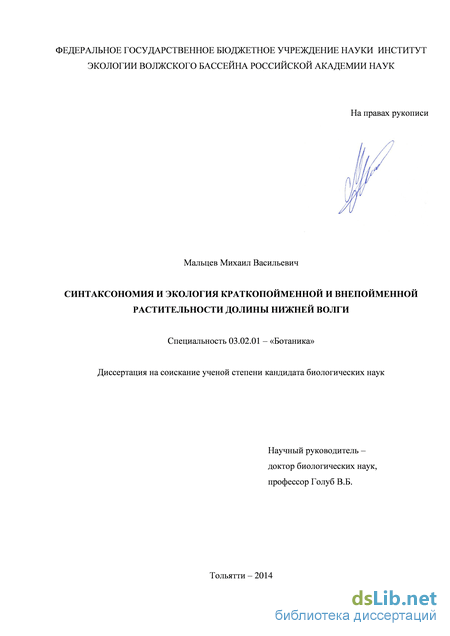 ФЕДЕРАЛЬНОЕ ГОСУДАРСТВЕННОЕ БЮДЖЕТНОЕ УЧРЕЖДЕНИЕ НАУКИ ИНСТИТУТ ЭКОЛОГИИ ВОЛЖСКОГО БАССЕЙНА РОССИЙСКОЙ АКАДЕМИИ НАУК

На правах рукописи

Мальцев Михаил Васильевич

СИНТАКСОНОМИЯ И ЭКОЛОГИЯ КРАТКОПОЙМЕННОЙ И ВНЕПОЙМЕННОЙ РАСТИТЕЛЬНОСТИ ДОЛИНЫ НИЖНЕЙ ВОЛГИ

Специальность 03.02.01 – «Ботаника»

Диссертация на соискание ученой степени кандидата биологических наук

Научный руководитель – доктор биологических наук, профессор Голуб В.Б.

Тольятти – 2014

dsLib.net
библиотека диссертаций